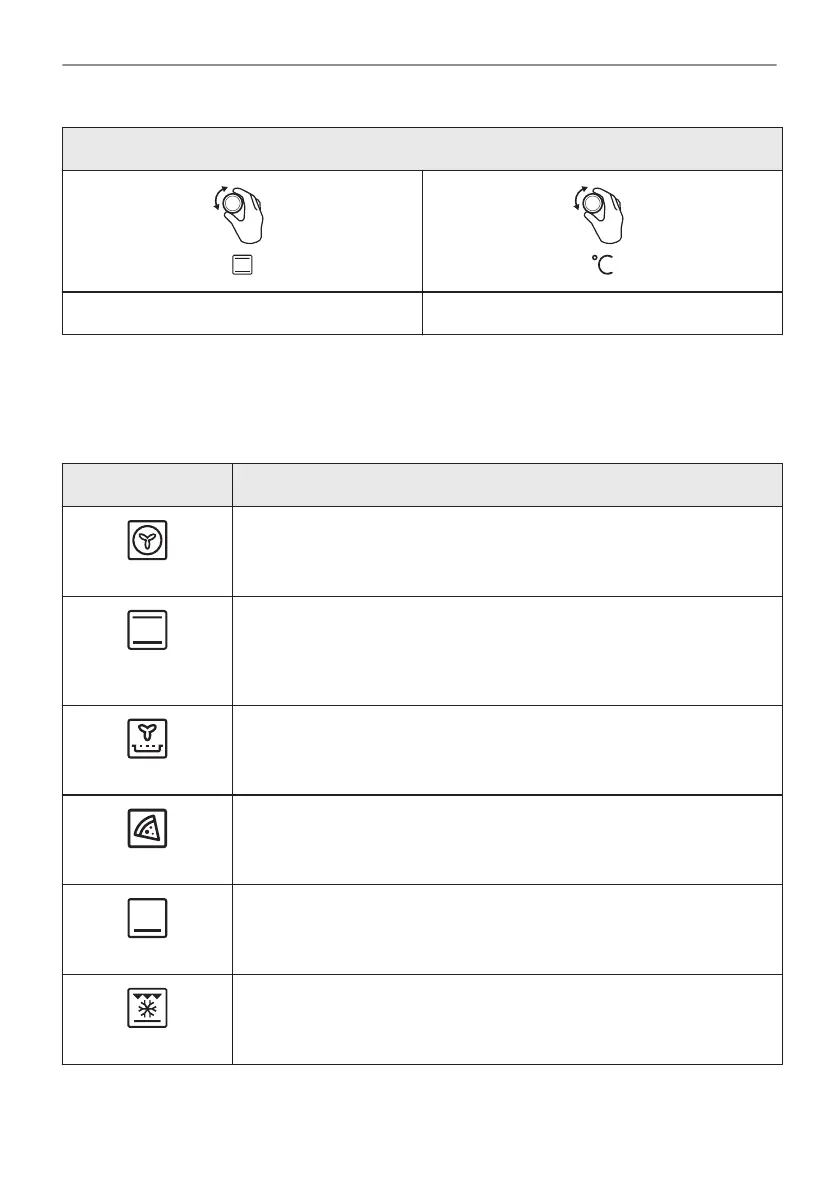 °C